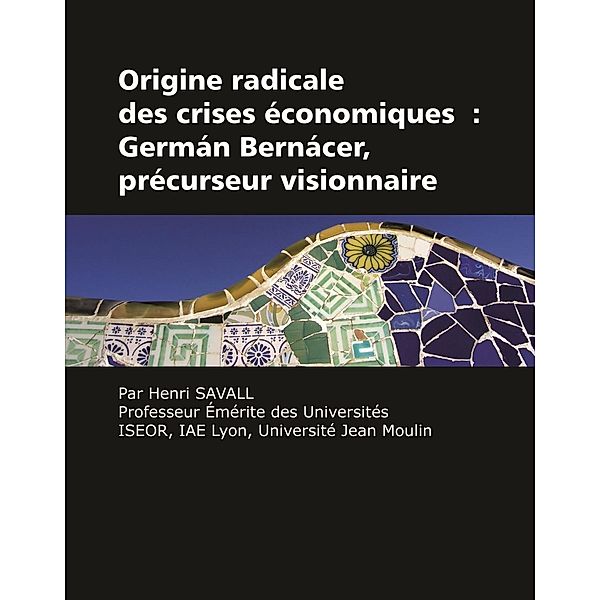 Origine radicale des crises économiques : Germán Bernácer, précurseur visionnaire

Par Henri SAVALL
Professeur Émérite des Universités
ISEOR, IAE Lyon, Université Jean Moulin